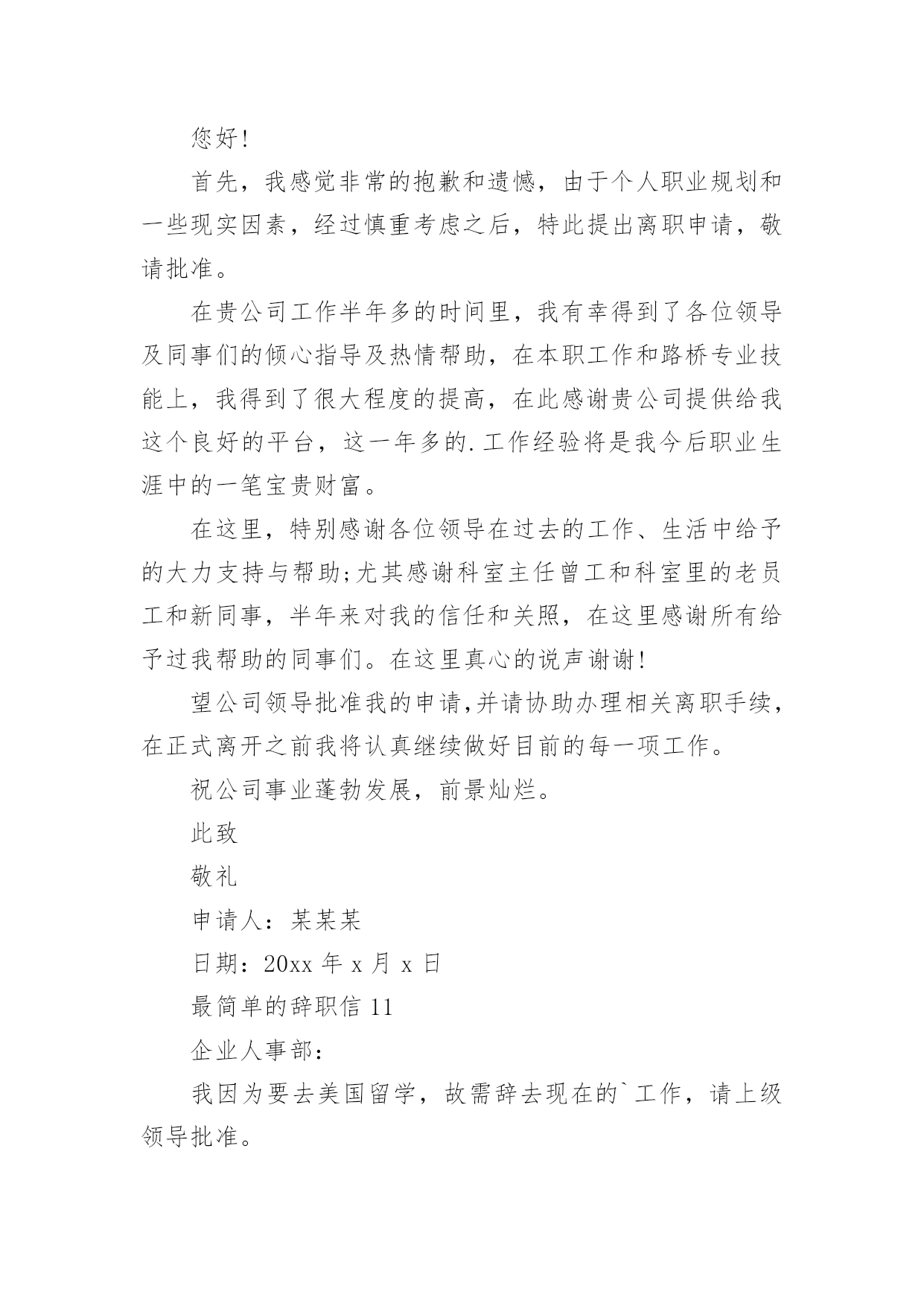 您好!

首先，我感觉非常的抱歉和遗憾，由于个人职业规划和一些现实因素，经过慎重考虑之后，特此提出离职申请，敬请批准。

在贵公司工作半年多的时间里，我有幸得到了各位领导及同事们的倾心指导及热情帮助，在本职工作和路桥专业技能上，我得到了很大程度的提高，在此感谢贵公司提供给我这个良好的平台，这一年多的.工作经验将是我今后职业生涯中的一笔宝贵财富。

在这里，特别感谢各位领导在过去的工作、生活中给予的大力支持与帮助;尤其感谢科室主任曾工和科室里的老员工和新同事，半年来对我的信任和关照，在这里感谢所有给予过我帮助的同事们。在这里真心的说声谢谢!

望公司领导批准我的申请,并请协助办理相关离职手续，在正式离开之前我将认真继续做好目前的每一项工作。

祝公司事业蓬勃发展，前景灿烂。

此致

敬礼

申请人：某某某

日期：20xx 年 x 月 x 日

最简单的辞职信 11

企业人事部：

我因为要去美国留学，故需辞去现在的`工作，请上级领导批准。